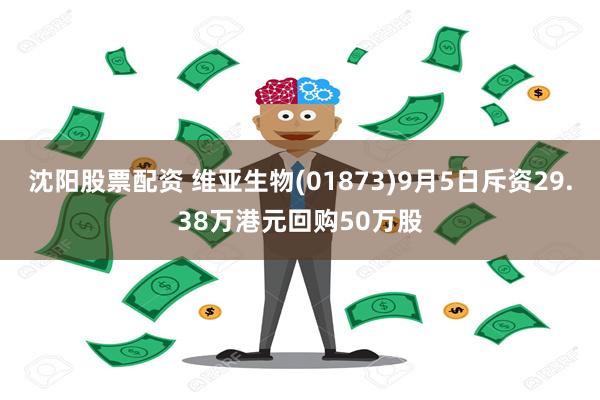 沈阳股票配资 维亚生物(01873)9月5日斥资29.38万港元回购50万股